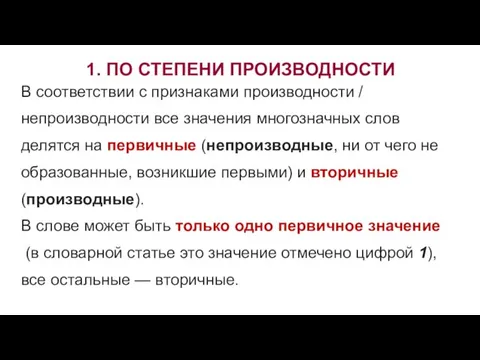 1. ПО СТЕПЕНИ ПРОИЗВОДНОСТИ

В соответствии с признаками производности / непроизводности все значения многозначных слов делятся на первичные (непроизводные, ни от чего не образованные, возникшие первыми) и вторичные (производные).

В слове может быть только одно первичное значение (в словарной статье это значение отмечено цифрой 1), все остальные — вторичные.